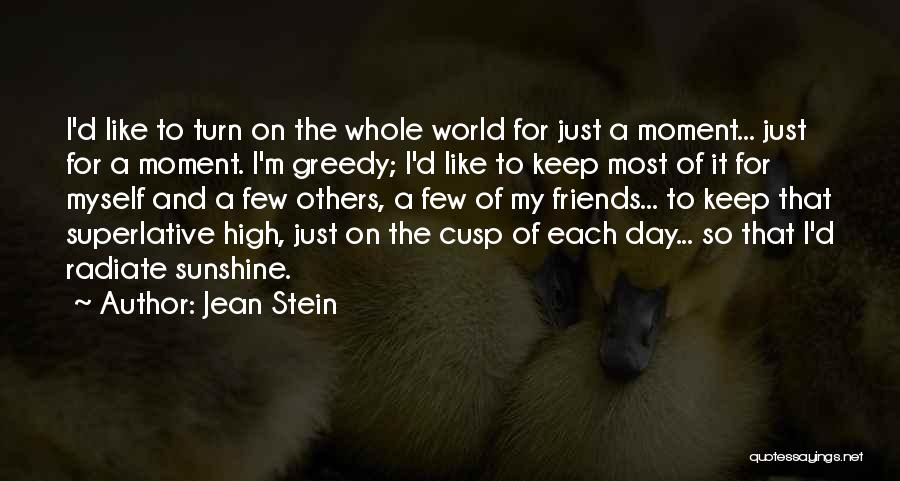 I'd like to turn on the whole world for just a moment... just for a moment. I'm greedy; I'd like to keep most of it for myself and a few others, a few of my friends... to keep that superlative high, just on the cusp of each day... so that I'd radiate sunshine.

~ Author: Jean Stein

quotessayings.net